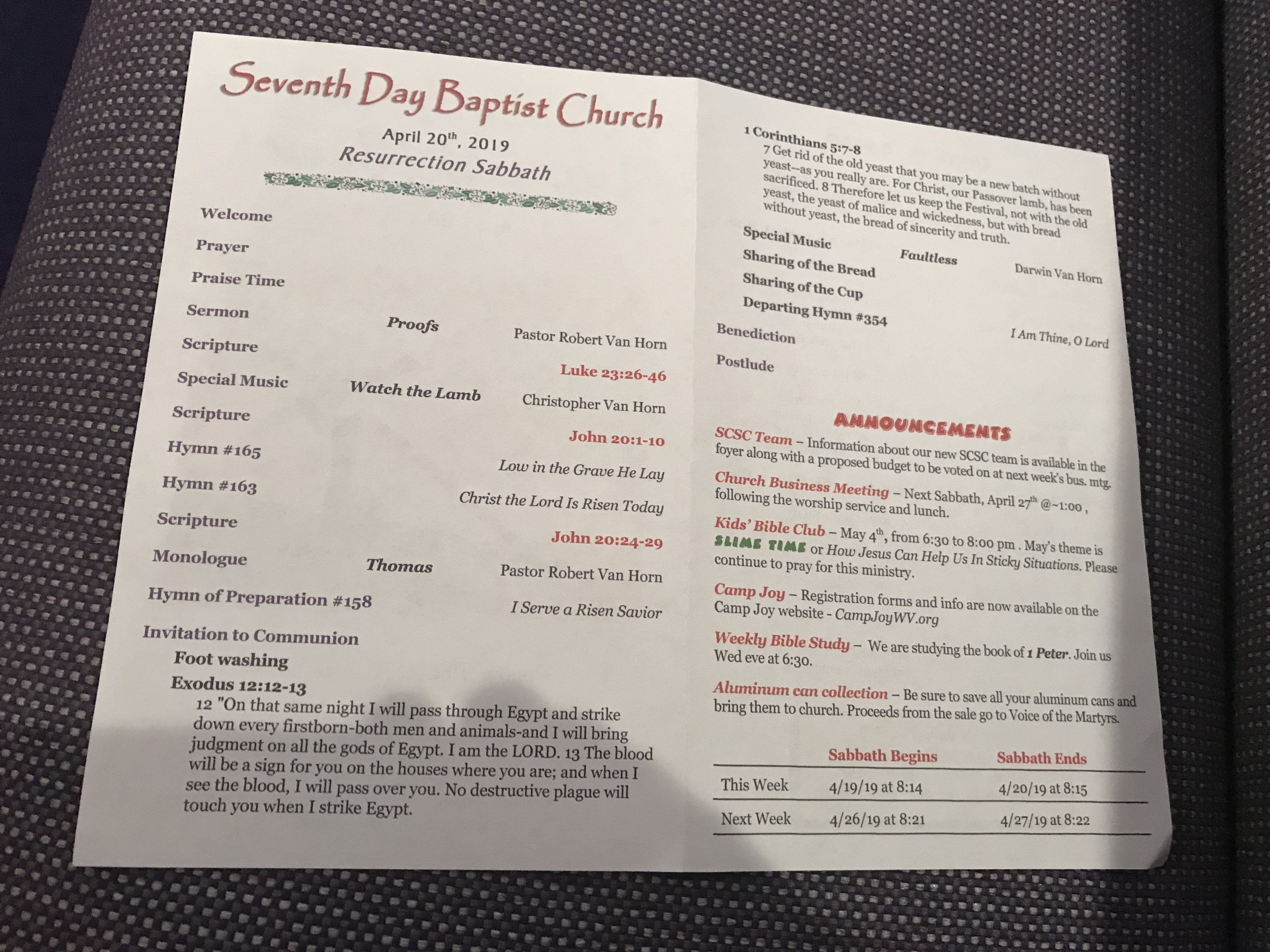 Seventh Day Baptist Church

April 20$^{th}$, 2019
Resurrection Sabbath

Welcome

Prayer

Praise Time

Sermon Proofs Pastor Robert Van Horn

Scripture Luke 23:26-46

Special Music Watch the Lamb Christopher Van Horn

Scripture John 20:1-10

Hymn #165 Low in the Grave He Lay

Hymn #163 Christ the Lord Is Risen Today

Scripture John 20:24-29

Monologue Thomas Pastor Robert Van Horn

Hymn of Preparation #158 I Serve a Risen Savior

Invitation to Communion

Foot washing

Exodus 12:12-13

12 "On that same night I will pass through Egypt and strike down every firstborn-both men and animals-and I will bring judgment on all the gods of Egypt. I am the LORD. 13 The blood will be a sign for you on the houses where you are; and when I see the blood, I will pass over you. No destructive plague will touch you when I strike Egypt.

1 Corinthians 5:7-8

7 Get rid of the old yeast that you may be a new batch without yeast--as you really are. For Christ, our Passover lamb, has been sacrificed. 8 Therefore let us keep the Festival, not with the old yeast, the yeast of malice and wickedness, but with bread without yeast, the bread of sincerity and truth.

Special Music Faultless Darwin Van Horn

Sharing of the Bread

Sharing of the Cup

Departing Hymn #354 I Am Thine, O Lord

Benediction

Postlude

ANNOUNCEMENTS

SCSC Team – Information about our new SCSC team is available in the foyer along with a proposed budget to be voted on at next week's bus. mtg.

Church Business Meeting – Next Sabbath, April 27$^{th}$ @~1:00 , following the worship service and lunch.

Kids' Bible Club – May 4$^{th}$, from 6:30 to 8:00 pm . May's theme is SLIME TIME or How Jesus Can Help Us In Sticky Situations. Please continue to pray for this ministry.

Camp Joy – Registration forms and info are now available on the Camp Joy website - CampJoyWV.org

Weekly Bible Study – We are studying the book of 1 Peter. Join us Wed eve at 6:30.

Aluminum can collection – Be sure to save all your aluminum cans and bring them to church. Proceeds from the sale go to Voice of the Martyrs.

| | Sabbath Begins | Sabbath Ends |
|---|---|---|
| This Week | 4/19/19 at 8:14 | 4/20/19 at 8:15 |
| Next Week | 4/26/19 at 8:21 | 4/27/19 at 8:22 |